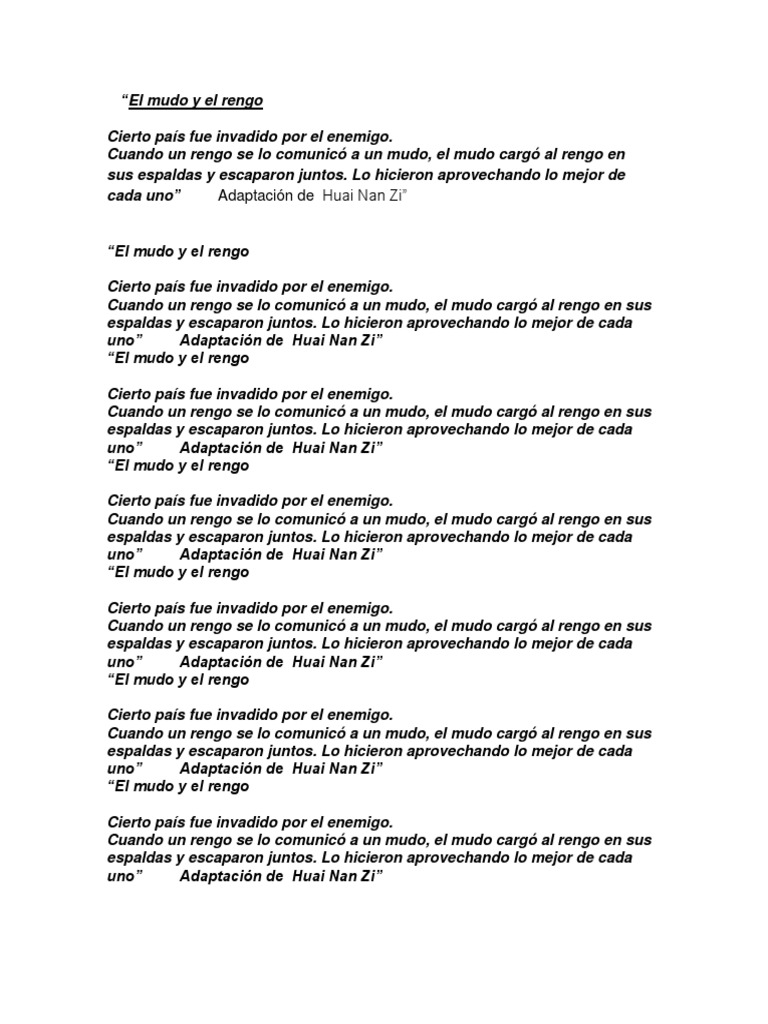 “El mudo y el rengo

Cierto país fue invadido por el enemigo.
Cuando un rengo se lo comunicó a un mudo, el mudo cargó al rengo en sus espaldas y escaparon juntos. Lo hicieron aprovechando lo mejor de cada uno” Adaptación de Huai Nan Zi”

“El mudo y el rengo

Cierto país fue invadido por el enemigo.
Cuando un rengo se lo comunicó a un mudo, el mudo cargó al rengo en sus espaldas y escaparon juntos. Lo hicieron aprovechando lo mejor de cada uno” Adaptación de Huai Nan Zi”
“El mudo y el rengo

Cierto país fue invadido por el enemigo.
Cuando un rengo se lo comunicó a un mudo, el mudo cargó al rengo en sus espaldas y escaparon juntos. Lo hicieron aprovechando lo mejor de cada uno” Adaptación de Huai Nan Zi”
“El mudo y el rengo

Cierto país fue invadido por el enemigo.
Cuando un rengo se lo comunicó a un mudo, el mudo cargó al rengo en sus espaldas y escaparon juntos. Lo hicieron aprovechando lo mejor de cada uno” Adaptación de Huai Nan Zi”
“El mudo y el rengo

Cierto país fue invadido por el enemigo.
Cuando un rengo se lo comunicó a un mudo, el mudo cargó al rengo en sus espaldas y escaparon juntos. Lo hicieron aprovechando lo mejor de cada uno” Adaptación de Huai Nan Zi”
“El mudo y el rengo

Cierto país fue invadido por el enemigo.
Cuando un rengo se lo comunicó a un mudo, el mudo cargó al rengo en sus espaldas y escaparon juntos. Lo hicieron aprovechando lo mejor de cada uno” Adaptación de Huai Nan Zi”
“El mudo y el rengo

Cierto país fue invadido por el enemigo.
Cuando un rengo se lo comunicó a un mudo, el mudo cargó al rengo en sus espaldas y escaparon juntos. Lo hicieron aprovechando lo mejor de cada uno” Adaptación de Huai Nan Zi”